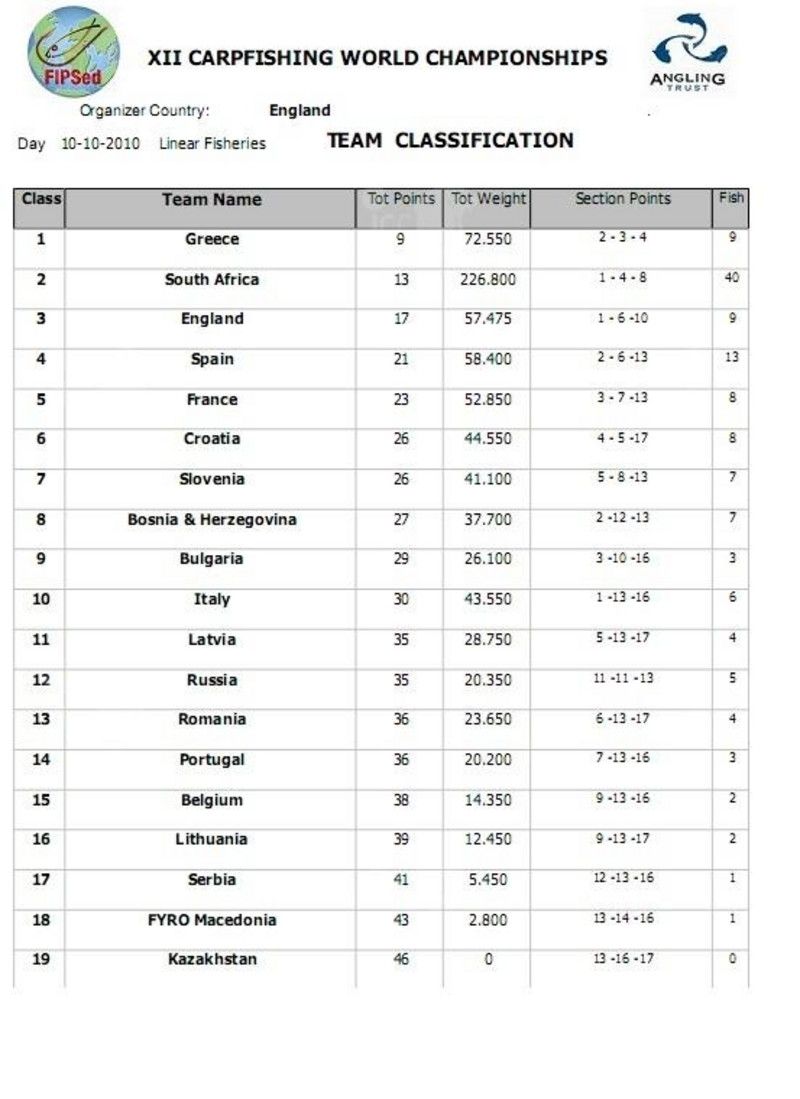 FIPSed

XII CARPFISHING WORLD CHAMPIONSHIPS

ANGLING TRUST

Organizer Country: England

Day 10-10-2010 Linear Fisheries

TEAM CLASSIFICATION

| Class | Team Name | Tot Points | Tot Weight | Section Points | Fish |
|---|---|---|---|---|---|
| 1 | Greece | 9 | 72.550 | 2 - 3 - 4 | 9 |
| 2 | South Africa | 13 | 226.800 | 1 - 4 - 8 | 40 |
| 3 | England | 17 | 57.475 | 1 - 6 -10 | 9 |
| 4 | Spain | 21 | 58.400 | 2 - 6 -13 | 13 |
| 5 | France | 23 | 52.850 | 3 - 7 -13 | 8 |
| 6 | Croatia | 26 | 44.550 | 4 - 5 -17 | 8 |
| 7 | Slovenia | 26 | 41.100 | 5 - 8 -13 | 7 |
| 8 | Bosnia & Herzegovina | 27 | 37.700 | 2 -12 -13 | 7 |
| 9 | Bulgaria | 29 | 26.100 | 3 -10 -16 | 3 |
| 10 | Italy | 30 | 43.550 | 1 -13 -16 | 6 |
| 11 | Latvia | 35 | 28.750 | 5 -13 -17 | 4 |
| 12 | Russia | 35 | 20.350 | 11 -11 -13 | 5 |
| 13 | Romania | 36 | 23.650 | 6 -13 -17 | 4 |
| 14 | Portugal | 36 | 20.200 | 7 -13 -16 | 3 |
| 15 | Belgium | 38 | 14.350 | 9 -13 -16 | 2 |
| 16 | Lithuania | 39 | 12.450 | 9 -13 -17 | 2 |
| 17 | Serbia | 41 | 5.450 | 12 -13 -16 | 1 |
| 18 | FYRO Macedonia | 43 | 2.800 | 13 -14 -16 | 1 |
| 19 | Kazakhstan | 46 | 0 | 13 -16 -17 | 0 |